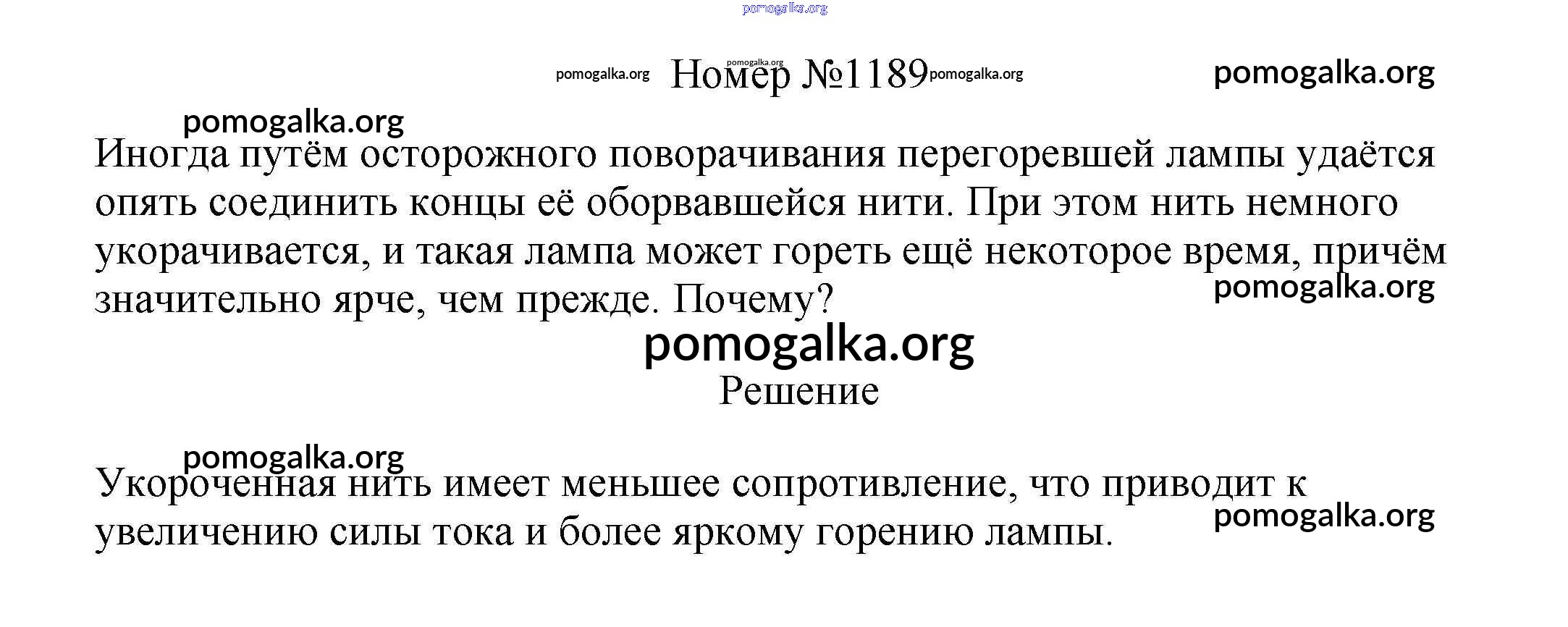 Номер №1189

Иногда путём осторожного поворачивания перегоревшей лампы удаётся опять соединить концы её оборвавшейся нити. При этом нить немного укорачивается, и такая лампа может гореть ещё некоторое время, причём значительно ярче, чем прежде. Почему?

Решение

Укороченная нить имеет меньшее сопротивление, что приводит к увеличению силы тока и более яркому горению лампы.

pomogalka.org